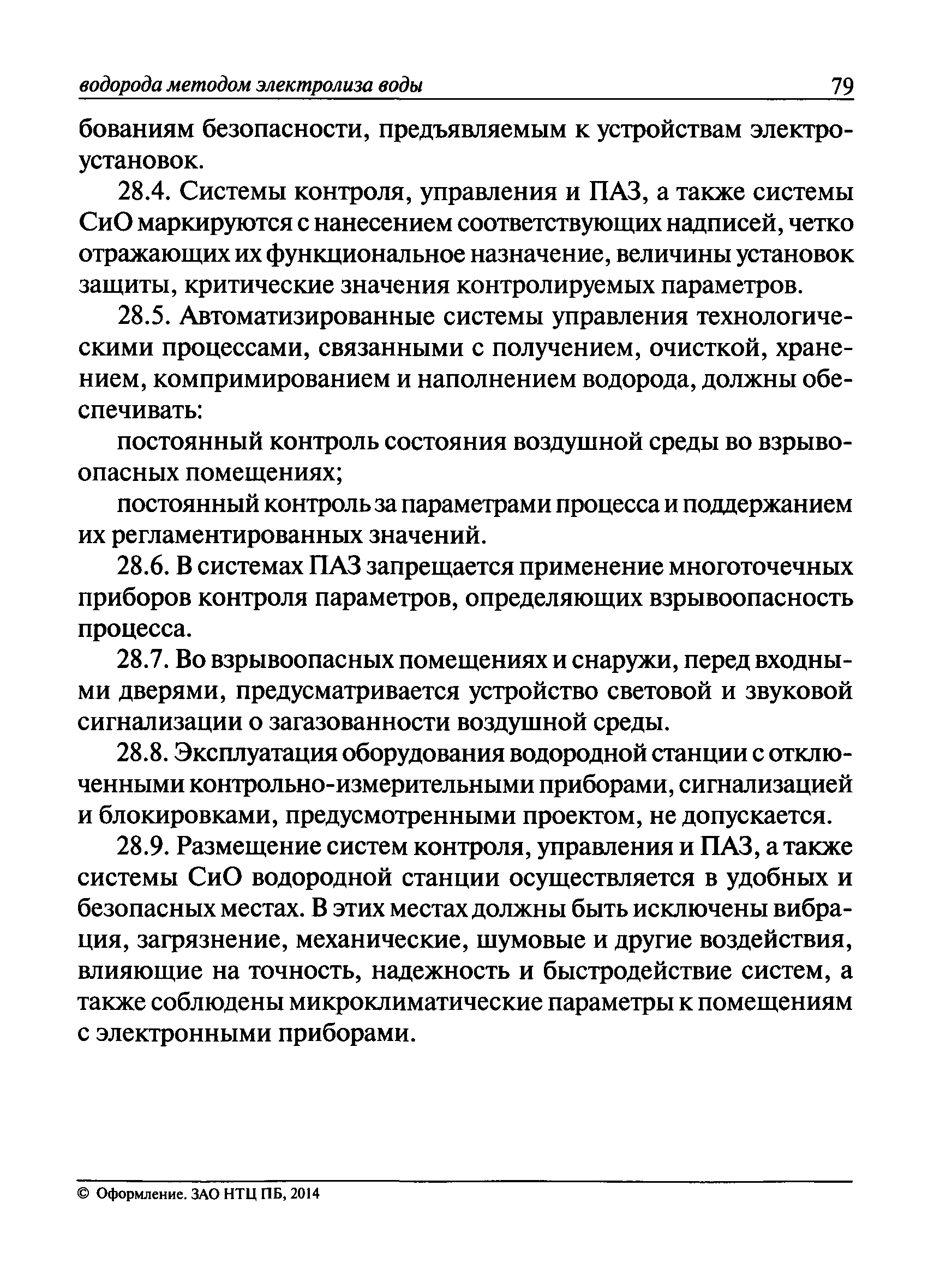 водорода методом электролиза воды 79

бованиям безопасности, предъявляемым к устройствам электроустановок.

28.4. Системы контроля, управления и ПАЗ, а также системы СиО маркируются с нанесением соответствующих надписей, четко отражающих их функциональное назначение, величины установок защиты, критические значения контролируемых параметров.

28.5. Автоматизированные системы управления технологическими процессами, связанными с получением, очисткой, хранением, компримированием и наполнением водорода, должны обеспечивать:

постоянный контроль состояния воздушной среды во взрывоопасных помещениях;

постоянный контроль за параметрами процесса и поддержанием их регламентированных значений.

28.6. В системах ПАЗ запрещается применение многоточечных приборов контроля параметров, определяющих взрывоопасность процесса.

28.7. Во взрывоопасных помещениях и снаружи, перед входными дверями, предусматривается устройство световой и звуковой сигнализации о загазованности воздушной среды.

28.8. Эксплуатация оборудования водородной станции с отключенными контрольно-измерительными приборами, сигнализацией и блокировками, предусмотренными проектом, не допускается.

28.9. Размещение систем контроля, управления и ПАЗ, а также системы СиО водородной станции осуществляется в удобных и безопасных местах. В этих местах должны быть исключены вибрация, загрязнение, механические, шумовые и другие воздействия, влияющие на точность, надежность и быстродействие систем, а также соблюдены микроклиматические параметры к помещениям с электронными приборами.

© Оформление. ЗАО НТЦ ПБ, 2014